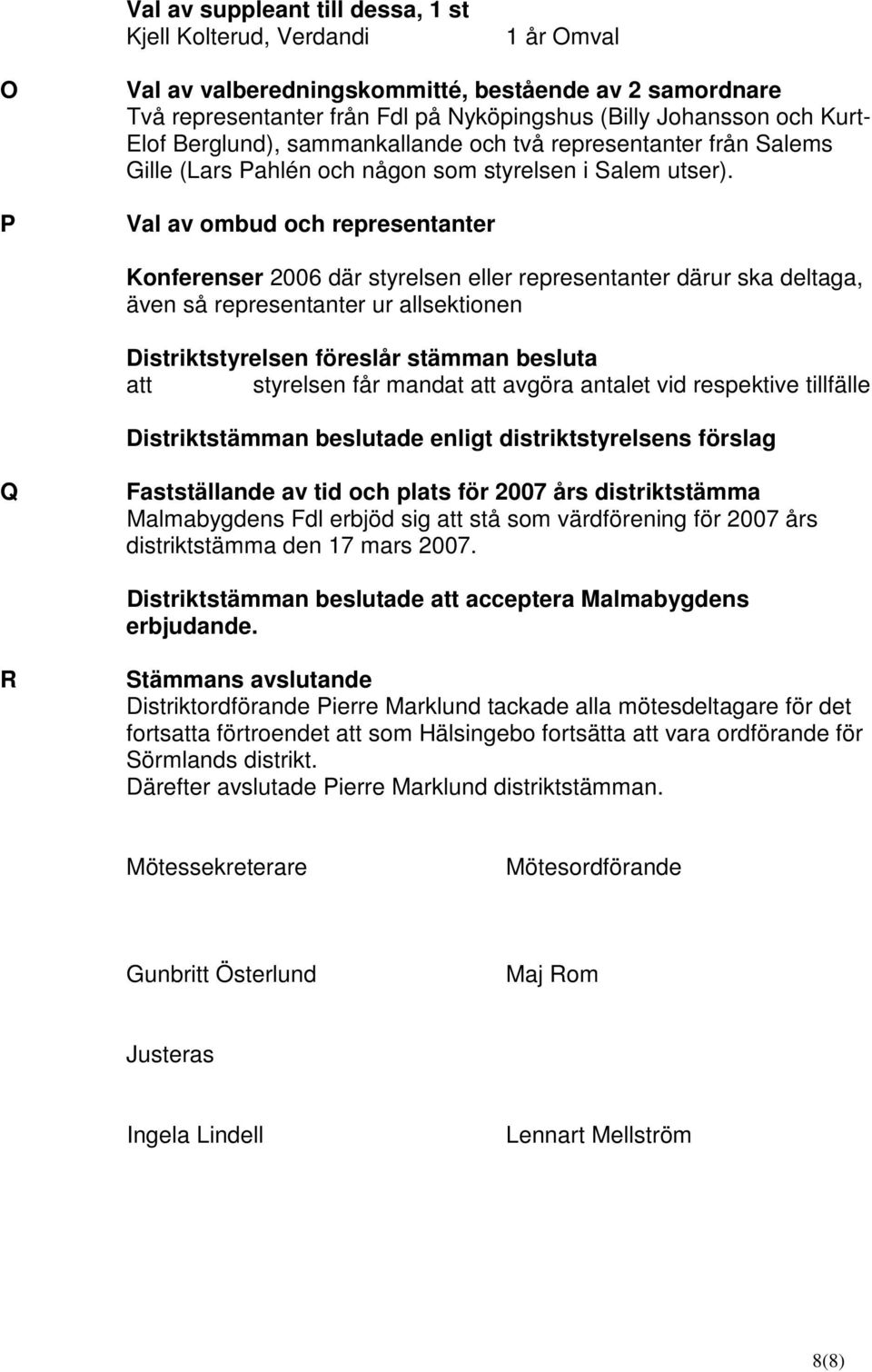 Val av suppleant till dessa, 1 st
Kjell Kolterud, Verdandi 1 år Omval

O Val av valberedningskommitté, bestående av 2 samordnare
Två representanter från Fdl på Nyköpingshus (Billy Johansson och Kurt-Elof Berglund), sammankallande och två representanter från Salems Gille (Lars Pahlén och någon som styrelsen i Salem utser).

P Val av ombud och representanter

Konferenser 2006 där styrelsen eller representanter därur ska deltaga, även så representanter ur allsektionen

Distriktstyrelsen föreslår stämman besluta
att styrelsen får mandat att avgöra antalet vid respektive tillfälle

Distriktstämman beslutade enligt distriktstyrelsens förslag

Q Fastställande av tid och plats för 2007 års distriktstämma
Malmabygdens Fdl erbjöd sig att stå som värdförening för 2007 års distriktstämma den 17 mars 2007.

Distriktstämman beslutade att acceptera Malmabygdens erbjudande.

R Stämmans avslutande
Distriktordförande Pierre Marklund tackade alla mötesdeltagare för det fortsatta förtroendet att som Hälsingebo fortsätta att vara ordförande för Sörmlands distrikt.
Därefter avslutade Pierre Marklund distriktstämman.

Mötessekreterare Mötesordförande

Gunbritt Österlund Maj Rom

Justeras

Ingela Lindell Lennart Mellström

8(8)